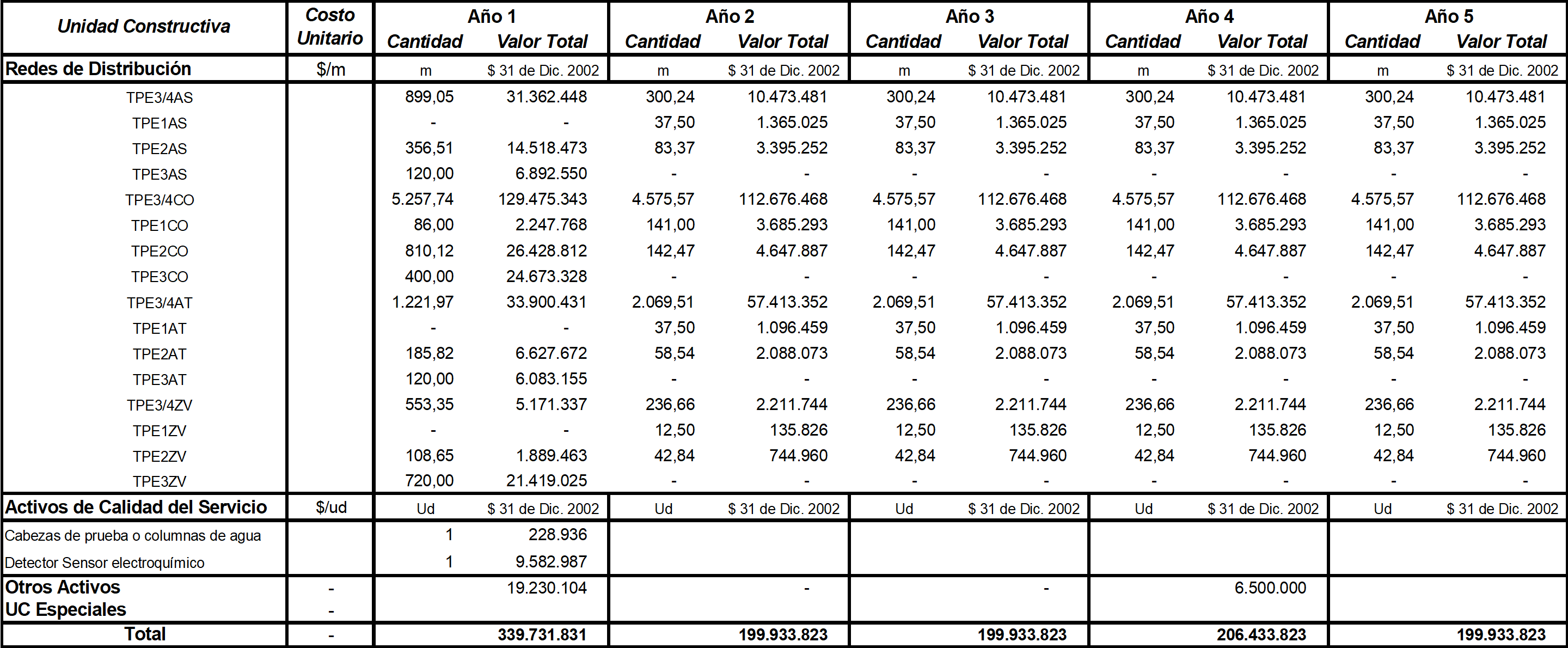 | Unidad Constructiva | Costo Unitario | Año 1 Cantidad | Año 1 Valor Total | Año 2 Cantidad | Año 2 Valor Total | Año 3 Cantidad | Año 3 Valor Total | Año 4 Cantidad | Año 4 Valor Total | Año 5 Cantidad | Año 5 Valor Total |
|---|---|---|---|---|---|---|---|---|---|---|---|
| Redes de Distribución | $/m | m | $ 31 de Dic. 2002 | m | $ 31 de Dic. 2002 | m | $ 31 de Dic. 2002 | m | $ 31 de Dic. 2002 | m | $ 31 de Dic. 2002 |
| TPE3/4AS | | 899,05 | 31.362.448 | 300,24 | 10.473.481 | 300,24 | 10.473.481 | 300,24 | 10.473.481 | 300,24 | 10.473.481 |
| TPE1AS | | - | - | 37,50 | 1.365.025 | 37,50 | 1.365.025 | 37,50 | 1.365.025 | 37,50 | 1.365.025 |
| TPE2AS | | 356,51 | 14.518.473 | 83,37 | 3.395.252 | 83,37 | 3.395.252 | 83,37 | 3.395.252 | 83,37 | 3.395.252 |
| TPE3AS | | 120,00 | 6.892.550 | - | - | - | - | - | - | - | - |
| TPE3/4CO | | 5.257,74 | 129.475.343 | 4.575,57 | 112.676.468 | 4.575,57 | 112.676.468 | 4.575,57 | 112.676.468 | 4.575,57 | 112.676.468 |
| TPE1CO | | 86,00 | 2.247.768 | 141,00 | 3.685.293 | 141,00 | 3.685.293 | 141,00 | 3.685.293 | 141,00 | 3.685.293 |
| TPE2CO | | 810,12 | 26.428.812 | 142,47 | 4.647.887 | 142,47 | 4.647.887 | 142,47 | 4.647.887 | 142,47 | 4.647.887 |
| TPE3CO | | 400,00 | 24.673.328 | - | - | - | - | - | - | - | - |
| TPE3/4AT | | 1.221,97 | 33.900.431 | 2.069,51 | 57.413.352 | 2.069,51 | 57.413.352 | 2.069,51 | 57.413.352 | 2.069,51 | 57.413.352 |
| TPE1AT | | - | - | 37,50 | 1.096.459 | 37,50 | 1.096.459 | 37,50 | 1.096.459 | 37,50 | 1.096.459 |
| TPE2AT | | 185,82 | 6.627.672 | 58,54 | 2.088.073 | 58,54 | 2.088.073 | 58,54 | 2.088.073 | 58,54 | 2.088.073 |
| TPE3AT | | 120,00 | 6.083.155 | - | - | - | - | - | - | - | - |
| TPE3/4ZV | | 553,35 | 5.171.337 | 236,66 | 2.211.744 | 236,66 | 2.211.744 | 236,66 | 2.211.744 | 236,66 | 2.211.744 |
| TPE1ZV | | - | - | 12,50 | 135.826 | 12,50 | 135.826 | 12,50 | 135.826 | 12,50 | 135.826 |
| TPE2ZV | | 108,65 | 1.889.463 | 42,84 | 744.960 | 42,84 | 744.960 | 42,84 | 744.960 | 42,84 | 744.960 |
| TPE3ZV | | 720,00 | 21.419.025 | - | - | - | - | - | - | - | - |
| Activos de Calidad del Servicio | $/ud | Ud | $ 31 de Dic. 2002 | Ud | $ 31 de Dic. 2002 | Ud | $ 31 de Dic. 2002 | Ud | $ 31 de Dic. 2002 | Ud | $ 31 de Dic. 2002 |
| Cabezas de prueba o columnas de agua | | 1 | 228.936 | | | | | | | | |
| Detector Sensor electroquímico | | 1 | 9.582.987 | | | | | | | | |
| Otros Activos | - | | 19.230.104 | | - | | - | | 6.500.000 | | |
| UC Especiales | - | | | | | | | | | | |
| Total | - | | 339.731.831 | | 199.933.823 | | 199.933.823 | | 206.433.823 | | 199.933.823 |